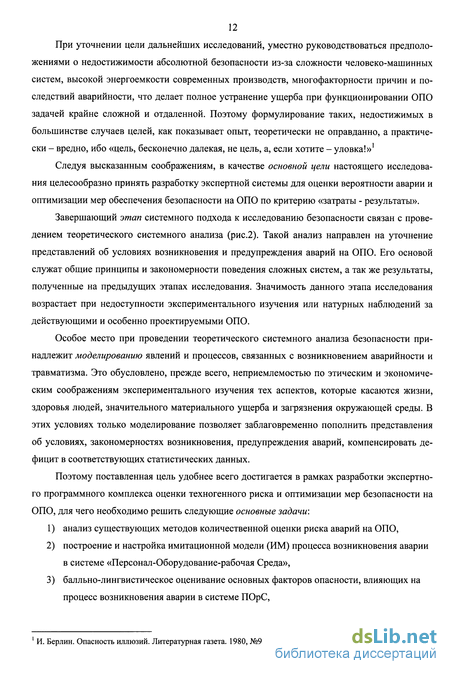 12

При уточнении цели дальнейших исследований, уместно руководствоваться предположениями о недостижимости абсолютной безопасности из-за сложности человеко-машинных систем, высокой энергоемкости современных производств, многофакторности причин и последствий аварийности, что делает полное устранение ущерба при функционировании ОПО задачей крайне сложной и отдаленной. Поэтому формулирование таких, недостижимых в большинстве случаев целей, как показывает опыт, теоретически не оправданно, а практически – вредно, ибо «цель, бесконечно далекая, не цель, а, если хотите – уловка!»$^1$

Следуя высказанным соображениям, в качестве основной цели настоящего исследования целесообразно принять разработку экспертной системы для оценки вероятности аварии и оптимизации мер обеспечения безопасности на ОПО по критерию «затраты - результаты».

Завершающий этап системного подхода к исследованию безопасности связан с проведением теоретического системного анализа (рис.2). Такой анализ направлен на уточнение представлений об условиях возникновения и предупреждения аварий на ОПО. Его основой служат общие принципы и закономерности поведения сложных систем, а так же результаты, полученные на предыдущих этапах исследования. Значимость данного этапа исследования возрастает при недоступности экспериментального изучения или натурных наблюдений за действующими и особенно проектируемыми ОПО.

Особое место при проведении теоретического системного анализа безопасности принадлежит моделированию явлений и процессов, связанных с возникновением аварийности и травматизма. Это обусловлено, прежде всего, неприемлемостью по этическим и экономическим соображениям экспериментального изучения тех аспектов, которые касаются жизни, здоровья людей, значительного материального ущерба и загрязнения окружающей среды. В этих условиях только моделирование позволяет заблаговременно пополнить представления об условиях, закономерностях возникновения, предупреждения аварий, компенсировать дефицит в соответствующих статистических данных.

Поэтому поставленная цель удобнее всего достигается в рамках разработки экспертного программного комплекса оценки техногенного риска и оптимизации мер безопасности на ОПО, для чего необходимо решить следующие основные задачи:

1) анализ существующих методов количественной оценки риска аварий на ОПО,

2) построение и настройка имитационной модели (ИМ) процесса возникновения аварии в системе «Персонал-Оборудование-рабочая Среда»,

3) балльно-лингвистическое оценивание основных факторов опасности, влияющих на процесс возникновения аварии в системе ПОрС,

$^1$ И. Берлин. Опасность иллюзий. Литературная газета. 1980, №9

dsLib.net
библиотека диссертаций